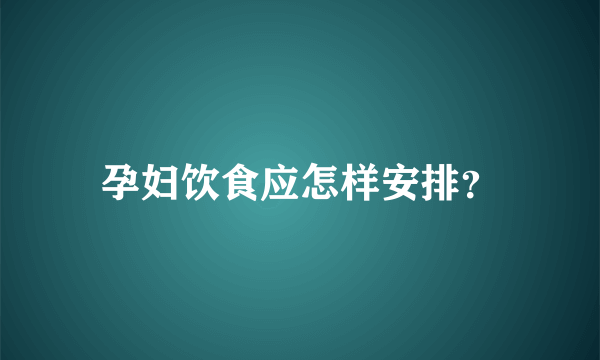 孕妇饮食应怎样安排?